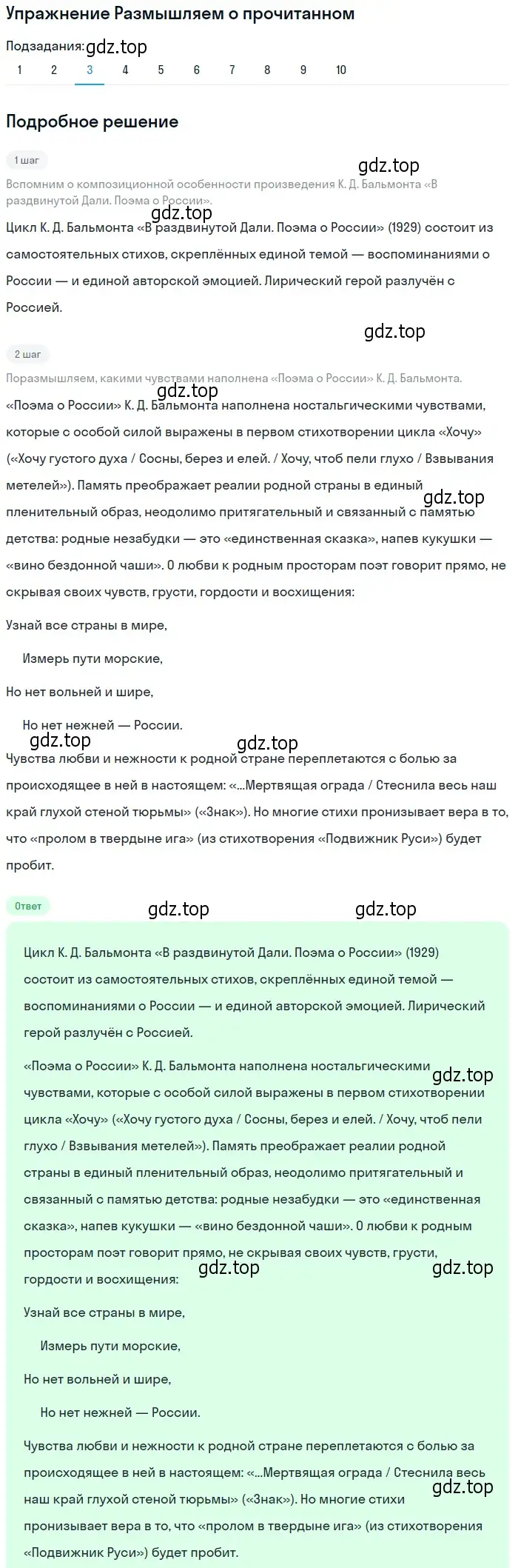 Упражнение Размышляем о прочитанном

Подзадания: gdz.top

1 2 3 4 5 6 7 8 9 10

Подробное решение

1 шаг

gdz.top

Вспомним о композиционной особенности произведения К. Д. Бальмонта «В раздвинутой Дали. Поэма о России».

gdz.top

Цикл К. Д. Бальмонта «В раздвинутой Дали. Поэма о России» (1929) состоит из самостоятельных стихов, скреплённых единой темой — воспоминаниями о России — и единой авторской эмоцией. Лирический герой разлучён с Россией.

gdz.top

2 шаг

Поразмышляем, какими чувствами наполнена «Поэма о России» К. Д. Бальмонта.

gdz.top

«Поэма о России» К. Д. Бальмонта наполнена ностальгическими чувствами, которые с особой силой выражены в первом стихотворении цикла «Хочу» («Хочу густого духа / Сосны, берез и елей. / Хочу, чтоб пели глухо / Взвывания метелей»). Память преображает реалии родной страны в единый пленительный образ, неодолимо притягательный и связанный с памятью детства: родные незабудки — это «единственная сказка», напев кукушки — «вино бездонной чаши». О любви к родным просторам поэт говорит прямо, не скрывая своих чувств, грусти, гордости и восхищения:

gdz.top

Узнай все страны в мире,

Измерь пути морские,

Но нет вольней и шире,

Но нет нежней — России.

gdz.top gdz.top

Чувства любви и нежности к родной стране переплетаются с болью за происходящее в ней в настоящем: «...Мертвящая ограда / Стеснила весь наш край глухой стеной тюрьмы» («Знак»). Но многие стихи пронизывает вера в то, что «пролом в твердыне ига» (из стихотворения «Подвижник Руси») будет пробит.

Ответ

gdz.top gdz.top

Цикл К. Д. Бальмонта «В раздвинутой Дали. Поэма о России» (1929) состоит из самостоятельных стихов, скреплённых единой темой — воспоминаниями о России — и единой авторской эмоцией. Лирический герой разлучён с Россией.

«Поэма о России» К. Д. Бальмонта наполнена ностальгическими чувствами, которые с особой силой выражены в первом стихотворении цикла «Хочу» («Хочу густого духа / Сосны, берез и елей. / Хочу, чтоб пели глухо / Взвывания метелей»). Память преображает реалии родной страны в единый пленительный образ, неодолимо притягательный и связанный с памятью детства: родные незабудки — это «единственная сказка», напев кукушки — «вино бездонной чаши». О любви к родным просторам поэт говорит прямо, не скрывая своих чувств, грусти, гордости и восхищения:

gdz.top gdz.top gdz.top

Узнай все страны в мире,

Измерь пути морские,

Но нет вольней и шире,

Но нет нежней — России.

Чувства любви и нежности к родной стране переплетаются с болью за происходящее в ней в настоящем: «...Мертвящая ограда / Стеснила весь наш край глухой стеной тюрьмы» («Знак»). Но многие стихи пронизывает вера в то, что «пролом в твердыне ига» (из стихотворения «Подвижник Руси») будет пробит.

gdz.top